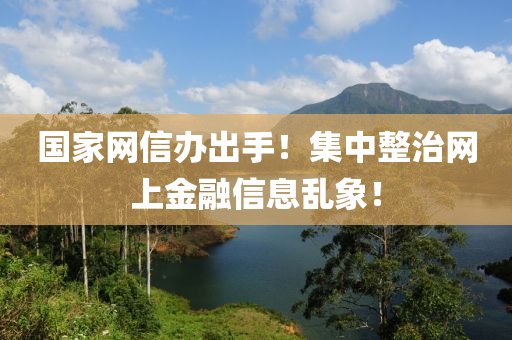 国家网信办出手！集中整治网上金融信息乱象！